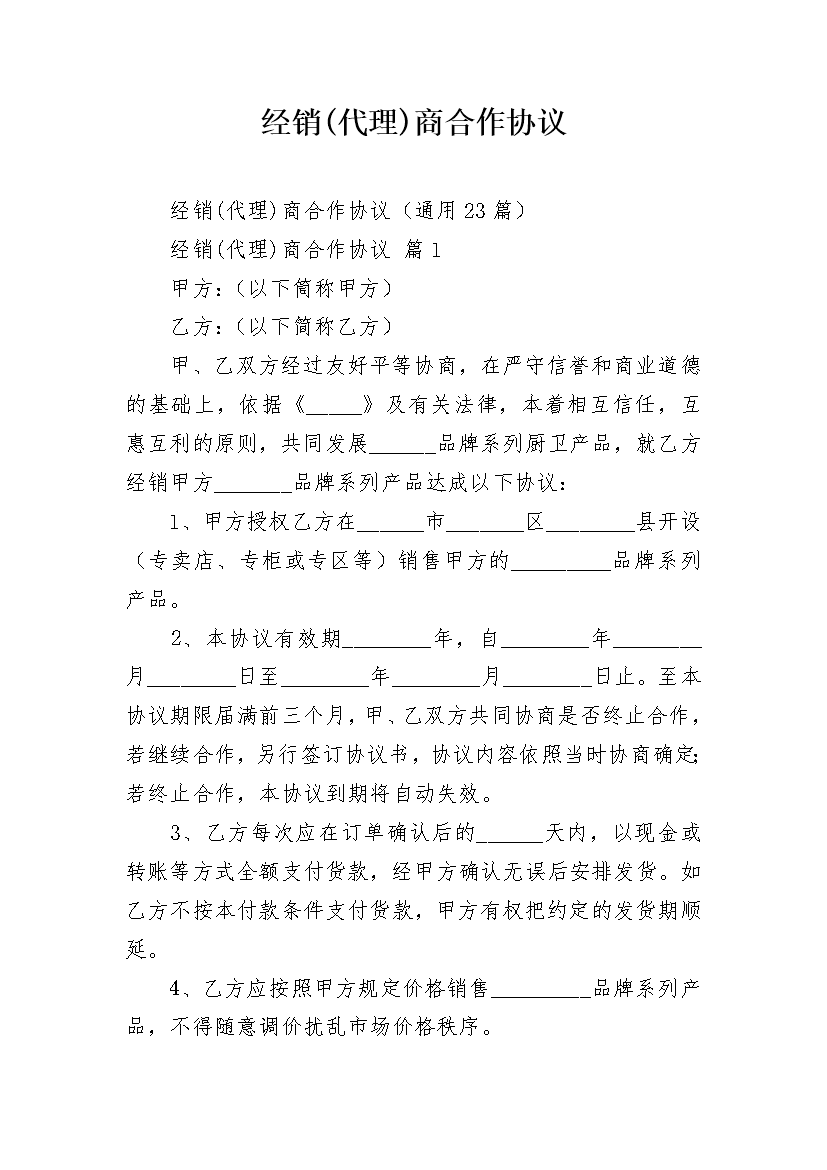 经销(代理)商合作协议

经销(代理)商合作协议（通用23篇）

经销(代理)商合作协议 篇1

甲方：（以下简称甲方）

乙方：（以下简称乙方）

甲、乙双方经过友好平等协商，在严守信誉和商业道德的基础上，依据《_____》及有关法律，本着相互信任，互惠互利的原则，共同发展______品牌系列厨卫产品，就乙方经销甲方_______品牌系列产品达成以下协议：

1、甲方授权乙方在______市_______区________县开设（专卖店、专柜或专区等）销售甲方的_________品牌系列产品。

2、本协议有效期________年，自________年________月________日至________年________月________日止。至本协议期限届满前三个月，甲、乙双方共同协商是否终止合作，若继续合作，另行签订协议书，协议内容依照当时协商确定;若终止合作，本协议到期将自动失效。

3、乙方每次应在订单确认后的______天内，以现金或转账等方式全额支付货款，经甲方确认无误后安排发货。如乙方不按本付款条件支付货款，甲方有权把约定的发货期顺延。

4、乙方应按照甲方规定价格销售_________品牌系列产品，不得随意调价扰乱市场价格秩序。